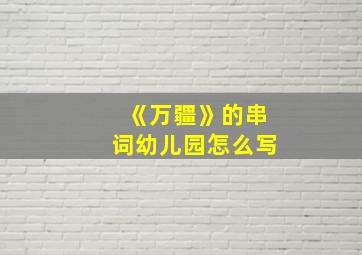 《万疆》的串词幼儿园怎么写